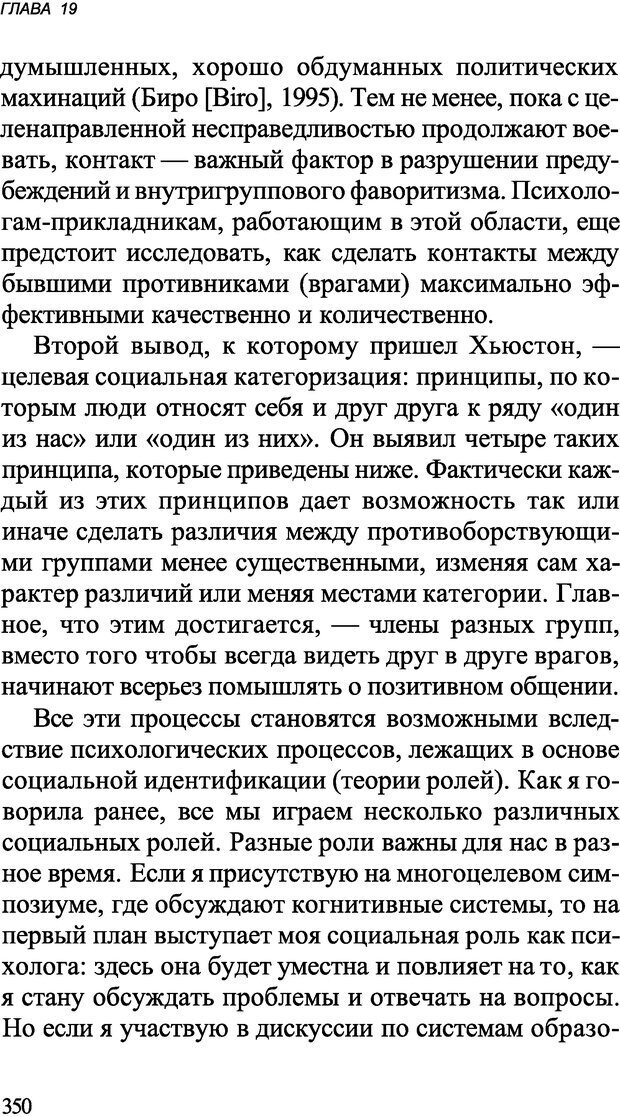 ГЛАВА 19

думышленных, хорошо обдуманных политических махинаций (Биро [Biro], 1995). Тем не менее, пока с целенаправленной несправедливостью продолжают воевать, контакт — важный фактор в разрушении предубеждений и внутригруппового фаворитизма. Психологам-прикладникам, работающим в этой области, еще предстоит исследовать, как сделать контакты между бывшими противниками (врагами) максимально эффективными качественно и количественно.

Второй вывод, к которому пришел Хьюстон, — целевая социальная категоризация: принципы, по которым люди относят себя и друг друга к ряду «один из нас» или «один из них». Он выявил четыре таких принципа, которые приведены ниже. Фактически каждый из этих принципов дает возможность так или иначе сделать различия между противоборствующими группами менее существенными, изменяя сам характер различий или меняя местами категории. Главное, что этим достигается, — члены разных групп, вместо того чтобы всегда видеть друг в друге врагов, начинают всерьез помышлять о позитивном общении.

Все эти процессы становятся возможными вследствие психологических процессов, лежащих в основе социальной идентификации (теории ролей). Как я говорила ранее, все мы играем несколько различных социальных ролей. Разные роли важны для нас в разное время. Если я присутствую на многоцелевом симпозиуме, где обсуждают когнитивные системы, то на первый план выступает моя социальная роль как психолога: здесь она будет уместна и повлияет на то, как я стану обсуждать проблемы и отвечать на вопросы. Но если я участвую в дискуссии по системам образо-

350